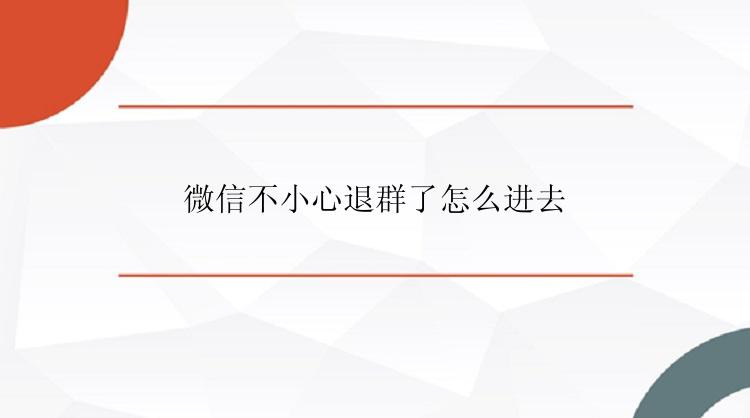 微信不小心退群了怎么进去